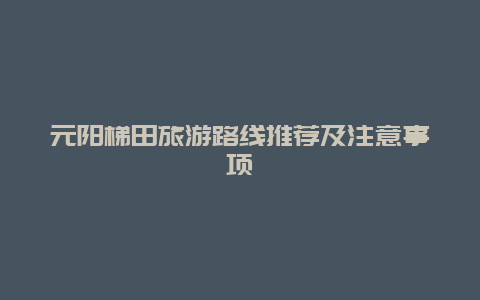 元阳梯田旅游路线推荐及注意事项